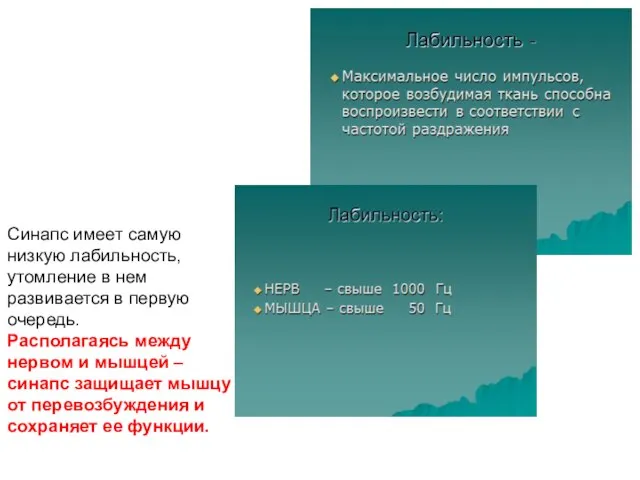 Лабильность -

Максимальное число импульсов, которое возбудимая ткань способна воспроизвести в соответствии с частотой раздражения

Лабильность:

НЕРВ – свыше 1000 Гц
МЫШЦА – свыше 50 Гц

Синапс имеет самую низкую лабильность, утомление в нем развивается в первую очередь.
Располагаясь между нервом и мышцей – синапс защищает мышцу от перевозбуждения и сохраняет ее функции.